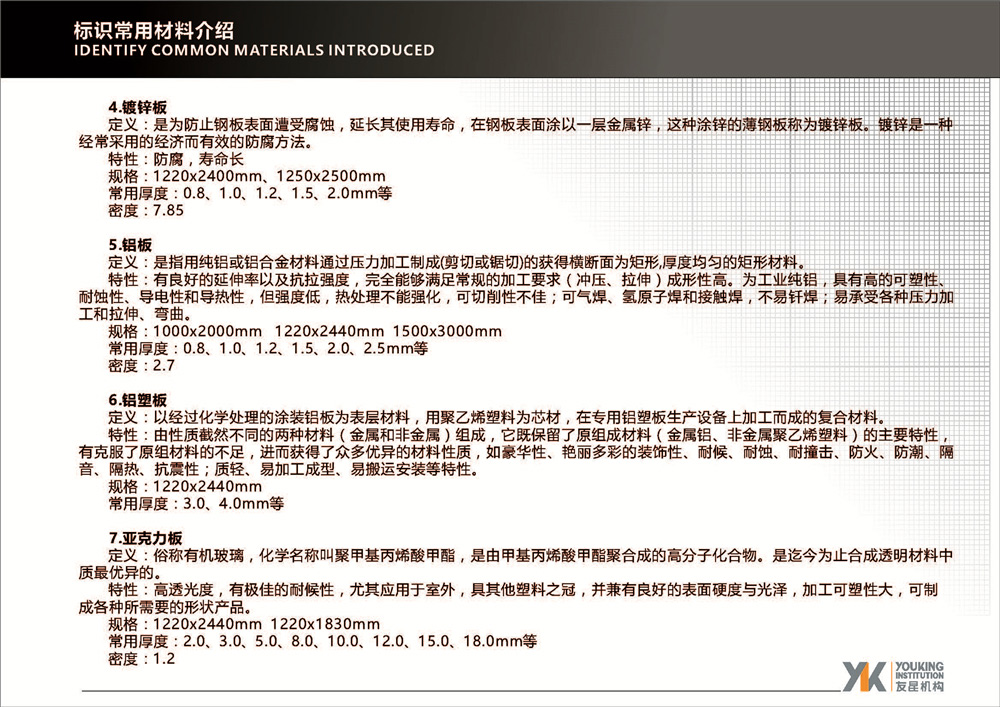 标识常用材料介绍
IDENTIFY COMMON MATERIALS INTRODUCED

4.镀锌板
定义：是为防止钢板表面遭受腐蚀，延长其使用寿命，在钢板表面涂以一层金属锌，这种涂锌的薄钢板称为镀锌板。镀锌是一种经常采用的经济而有效的防腐方法。
特性：防腐，寿命长
规格：1220x2400mm、1250x2500mm
常用厚度：0.8、1.0、1.2、1.5、2.0mm等
密度：7.85

5.铝板
定义：是指用纯铝或铝合金材料通过压力加工制成(剪切或锯切)的获得横断面为矩形,厚度均匀的矩形材料。
特性：有良好的延伸率以及抗拉强度，完全能够满足常规的加工要求（冲压、拉伸）成形性高。为工业纯铝，具有高的可塑性、耐蚀性、导电性和导热性，但强度低，热处理不能强化，可切削性不佳；可气焊、氢原子焊和接触焊，不易钎焊；易承受各种压力加工和拉伸、弯曲。
规格：1000x2000mm 1220x2440mm 1500x3000mm
常用厚度：0.8、1.0、1.2、1.5、2.0、2.5mm等
密度：2.7

6.铝塑板
定义：以经过化学处理的涂装铝板为表层材料，用聚乙烯塑料为芯材，在专用铝塑板生产设备上加工而成的复合材料。
特性：由性质截然不同的两种材料（金属和非金属）组成，它既保留了原组成材料（金属铝、非金属聚乙烯塑料）的主要特性，有克服了原组材料的不足，进而获得了众多优异的材料性质，如豪华性、艳丽多彩的装饰性、耐候、耐蚀、耐撞击、防火、防潮、隔音、隔热、抗震性；质轻、易加工成型、易搬运安装等特性。
规格：1220x2440mm
常用厚度：3.0、4.0mm等

7.亚克力板
定义：俗称有机玻璃，化学名称叫聚甲基丙烯酸甲酯，是由甲基丙烯酸甲酯聚合成的高分子化合物。是迄今为止合成透明材料中质最优异的。
特性：高透光度，有极佳的耐候性，尤其应用于室外，具其他塑料之冠，并兼有良好的表面硬度与光泽，加工可塑性大，可制成各种所需要的形状产品。
规格：1220x2440mm 1220x1830mm
常用厚度：2.0、3.0、5.0、8.0、10.0、12.0、15.0、18.0mm等
密度：1.2

YK YOUKING INSTITUTION 友昆机构